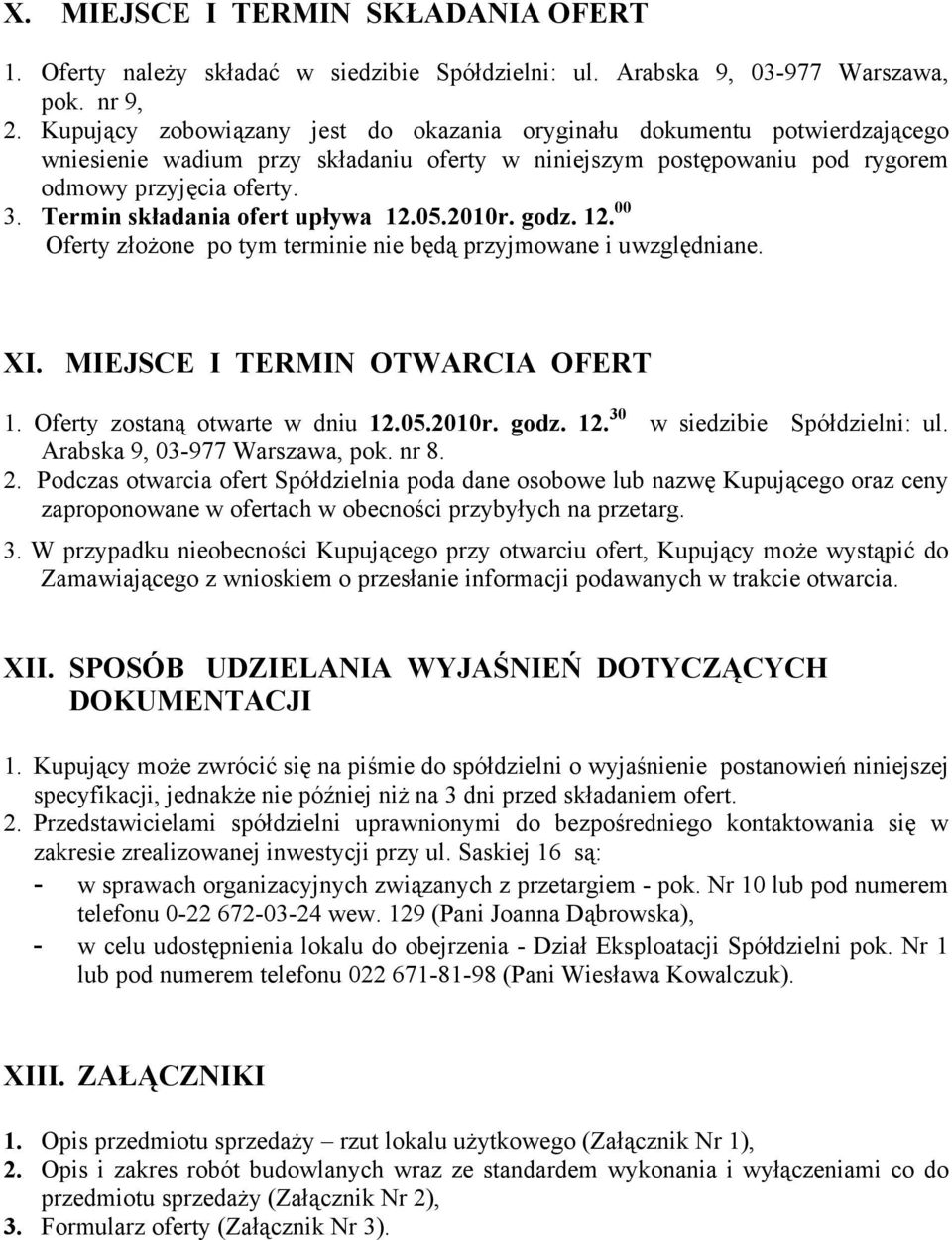 X. MIEJSCE I TERMIN SKŁADANIA OFERT

1. Oferty należy składać w siedzibie Spółdzielni: ul. Arabska 9, 03-977 Warszawa, pok. nr 9,
2. Kupujący zobowiązany jest do okazania oryginału dokumentu potwierdzającego wniesienie wadium przy składaniu oferty w niniejszym postępowaniu pod rygorem odmowy przyjęcia oferty.
3. Termin składania ofert upływa 12.05.2010r. godz. 12.$^{00}$
Oferty złożone po tym terminie nie będą przyjmowane i uwzględniane.

XI. MIEJSCE I TERMIN OTWARCIA OFERT

1. Oferty zostaną otwarte w dniu 12.05.2010r. godz. 12.$^{30}$ w siedzibie Spółdzielni: ul. Arabska 9, 03-977 Warszawa, pok. nr 8.
2. Podczas otwarcia ofert Spółdzielnia poda dane osobowe lub nazwę Kupującego oraz ceny zaproponowane w ofertach w obecności przybyłych na przetarg.
3. W przypadku nieobecności Kupującego przy otwarciu ofert, Kupujący może wystąpić do Zamawiającego z wnioskiem o przesłanie informacji podawanych w trakcie otwarcia.

XII. SPOSÓB UDZIELANIA WYJAŚNIEŃ DOTYCZĄCYCH DOKUMENTACJI

1. Kupujący może zwrócić się na piśmie do spółdzielni o wyjaśnienie postanowień niniejszej specyfikacji, jednakże nie później niż na 3 dni przed składaniem ofert.
2. Przedstawicielami spółdzielni uprawnionymi do bezpośredniego kontaktowania się w zakresie zrealizowanej inwestycji przy ul. Saskiej 16 są:
- w sprawach organizacyjnych związanych z przetargiem - pok. Nr 10 lub pod numerem telefonu 0-22 672-03-24 wew. 129 (Pani Joanna Dąbrowska),
- w celu udostępnienia lokalu do obejrzenia - Dział Eksploatacji Spółdzielni pok. Nr 1 lub pod numerem telefonu 022 671-81-98 (Pani Wiesława Kowalczuk).

XIII. ZAŁĄCZNIKI

1. Opis przedmiotu sprzedaży – rzut lokalu użytkowego (Załącznik Nr 1),
2. Opis i zakres robót budowlanych wraz ze standardem wykonania i wyłączeniami co do przedmiotu sprzedaży (Załącznik Nr 2),
3. Formularz oferty (Załącznik Nr 3).